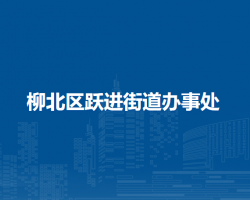 柳北区跃进街道办事处